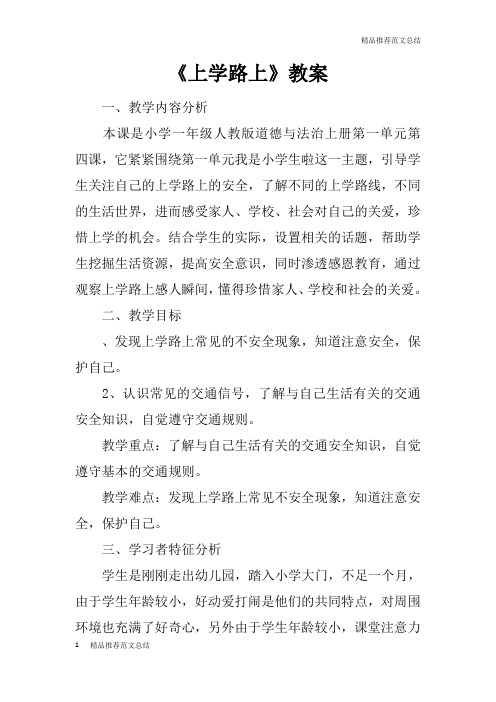 精品推荐范文总结

《上学路上》教案

一、教学内容分析

本课是小学一年级人教版道德与法治上册第一单元第四课，它紧紧围绕第一单元我是小学生啦这一主题，引导学生关注自己的上学路上的安全，了解不同的上学路线，不同的生活世界，进而感受家人、学校、社会对自己的关爱，珍惜上学的机会。结合学生的实际，设置相关的话题，帮助学生挖掘生活资源，提高安全意识，同时渗透感恩教育，通过观察上学路上感人瞬间，懂得珍惜家人、学校和社会的关爱。

二、教学目标

、发现上学路上常见的不安全现象，知道注意安全，保护自己。

2、认识常见的交通信号，了解与自己生活有关的交通安全知识，自觉遵守交通规则。

教学重点：了解与自己生活有关的交通安全知识，自觉遵守基本的交通规则。

教学难点：发现上学路上常见不安全现象，知道注意安全，保护自己。

三、学习者特征分析

学生是刚刚走出幼儿园，踏入小学大门，不足一个月，由于学生年龄较小，好动爱打闹是他们的共同特点，对周围环境也充满了好奇心，另外由于学生年龄较小，课堂注意力

1 精品推荐范文总结